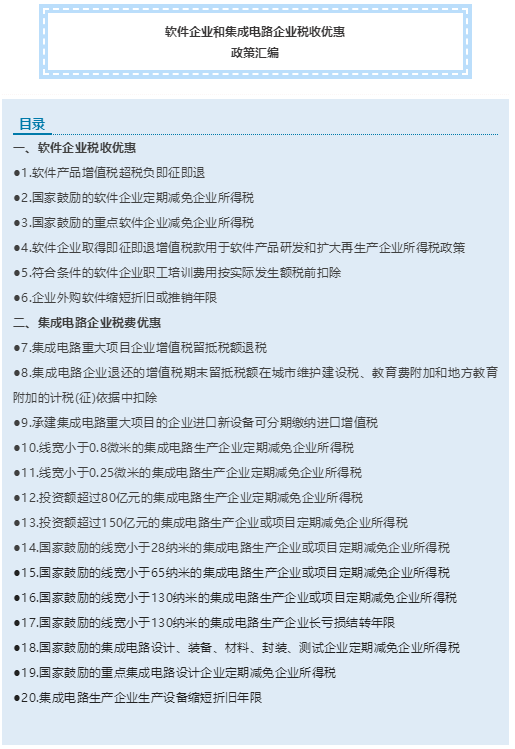 软件企业和集成电路企业税收优惠
政策汇编

目录

一、软件企业税收优惠

●1.软件产品增值税超税负即征即退

●2.国家鼓励的软件企业定期减免企业所得税

●3.国家鼓励的重点软件企业减免企业所得税

●4.软件企业取得即征即退增值税款用于软件产品研发和扩大再生产企业所得税政策

●5.符合条件的软件企业职工培训费用按实际发生额税前扣除

●6.企业外购软件缩短折旧或摊销年限

二、集成电路企业税费优惠

●7.集成电路重大项目企业增值税留抵税额退税

●8.集成电路企业退还的增值税期末留抵税额在城市维护建设税、教育费附加和地方教育附加的计税(征)依据中扣除

●9.承建集成电路重大项目的企业进口新设备可分期缴纳进口增值税

●10.线宽小于0.8微米的集成电路生产企业定期减免企业所得税

●11.线宽小于0.25微米的集成电路生产企业定期减免企业所得税

●12.投资额超过80亿元的集成电路生产企业定期减免企业所得税

●13.投资额超过150亿元的集成电路生产企业或项目定期减免企业所得税

●14.国家鼓励的线宽小于28纳米的集成电路生产企业或项目定期减免企业所得税

●15.国家鼓励的线宽小于65纳米的集成电路生产企业或项目定期减免企业所得税

●16.国家鼓励的线宽小于130纳米的集成电路生产企业或项目定期减免企业所得税

●17.国家鼓励的线宽小于130纳米的集成电路生产企业长亏损结转年限

●18.国家鼓励的集成电路设计、装备、材料、封装、测试企业定期减免企业所得税

●19.国家鼓励的重点集成电路设计企业定期减免企业所得税

●20.集成电路生产企业生产设备缩短折旧年限